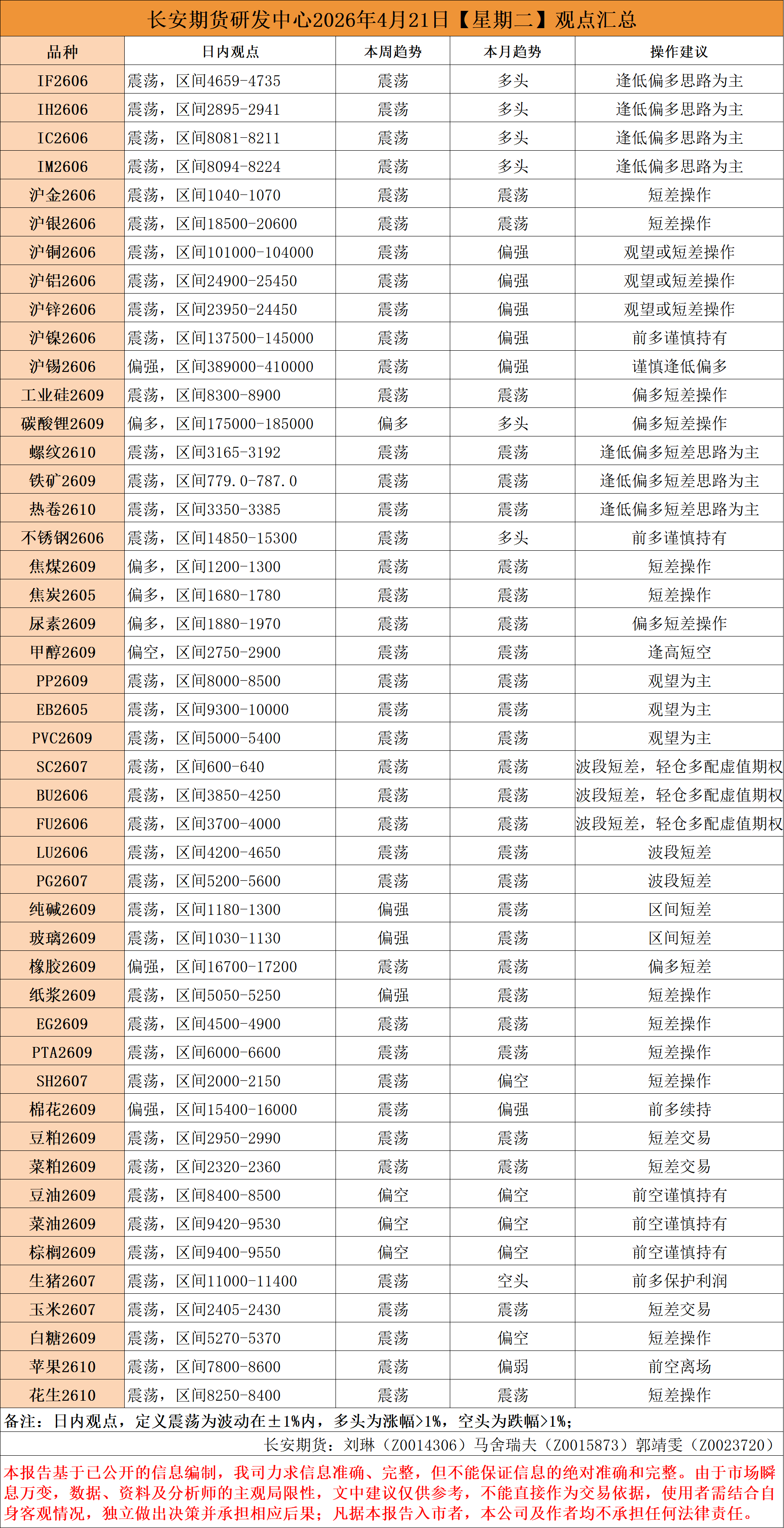 长安期货研发中心2026年4月21日【星期二】观点汇总

| 品种 | 日内观点 | 本周趋势 | 本月趋势 | 操作建议 |
|---|---|---|---|---|
| IF2606 | 震荡，区间4659-4735 | 震荡 | 多头 | 逢低偏多思路为主 |
| IH2606 | 震荡，区间2895-2941 | 震荡 | 多头 | 逢低偏多思路为主 |
| IC2606 | 震荡，区间8081-8211 | 震荡 | 多头 | 逢低偏多思路为主 |
| IM2606 | 震荡，区间8094-8224 | 震荡 | 多头 | 逢低偏多思路为主 |
| 沪金2606 | 震荡，区间1040-1070 | 震荡 | 震荡 | 短差操作 |
| 沪银2606 | 震荡，区间18500-20600 | 震荡 | 震荡 | 短差操作 |
| 沪铜2606 | 震荡，区间101000-104000 | 震荡 | 偏强 | 观望或短差操作 |
| 沪铝2606 | 震荡，区间24900-25450 | 震荡 | 偏强 | 观望或短差操作 |
| 沪锌2606 | 震荡，区间23950-24450 | 震荡 | 偏强 | 观望或短差操作 |
| 沪镍2606 | 震荡，区间137500-145000 | 震荡 | 偏强 | 前多谨慎持有 |
| 沪锡2606 | 偏强，区间389000-410000 | 震荡 | 偏强 | 谨慎逢低偏多 |
| 工业硅2609 | 震荡，区间8300-8900 | 震荡 | 震荡 | 偏多短差操作 |
| 碳酸锂2609 | 偏多，区间175000-185000 | 偏多 | 多头 | 偏多短差操作 |
| 螺纹2610 | 震荡，区间3165-3192 | 震荡 | 震荡 | 逢低偏多短差思路为主 |
| 铁矿2609 | 震荡，区间779.0-787.0 | 震荡 | 震荡 | 逢低偏多短差思路为主 |
| 热卷2610 | 震荡，区间3350-3385 | 震荡 | 震荡 | 逢低偏多短差思路为主 |
| 不锈钢2606 | 震荡，区间14850-15300 | 震荡 | 多头 | 前多谨慎持有 |
| 焦煤2609 | 偏多，区间1200-1300 | 震荡 | 震荡 | 短差操作 |
| 焦炭2605 | 偏多，区间1680-1780 | 震荡 | 震荡 | 短差操作 |
| 尿素2609 | 偏多，区间1880-1970 | 震荡 | 震荡 | 偏多短差操作 |
| 甲醇2609 | 偏空，区间2750-2900 | 震荡 | 震荡 | 逢高短空 |
| PP2609 | 震荡，区间8000-8500 | 震荡 | 震荡 | 观望为主 |
| EB2605 | 震荡，区间9300-10000 | 震荡 | 震荡 | 观望为主 |
| PVC2609 | 震荡，区间5000-5400 | 震荡 | 震荡 | 观望为主 |
| SC2607 | 震荡，区间600-640 | 震荡 | 震荡 | 波段短差，轻仓多配虚值期权 |
| BU2606 | 震荡，区间3850-4250 | 震荡 | 震荡 | 波段短差，轻仓多配虚值期权 |
| FU2606 | 震荡，区间3700-4000 | 震荡 | 震荡 | 波段短差，轻仓多配虚值期权 |
| LU2606 | 震荡，区间4200-4650 | 震荡 | 震荡 | 波段短差 |
| PG2607 | 震荡，区间5200-5600 | 震荡 | 震荡 | 波段短差 |
| 纯碱2609 | 震荡，区间1180-1300 | 偏强 | 震荡 | 区间短差 |
| 玻璃2609 | 震荡，区间1030-1130 | 偏强 | 震荡 | 区间短差 |
| 橡胶2609 | 偏强，区间16700-17200 | 震荡 | 震荡 | 偏多短差 |
| 纸浆2609 | 震荡，区间5050-5250 | 偏强 | 震荡 | 短差操作 |
| EG2609 | 震荡，区间4500-4900 | 震荡 | 震荡 | 短差操作 |
| PTA2609 | 震荡，区间6000-6600 | 震荡 | 震荡 | 短差操作 |
| SH2607 | 震荡，区间2000-2150 | 震荡 | 偏空 | 短差操作 |
| 棉花2609 | 偏强，区间15400-16000 | 震荡 | 偏强 | 前多续持 |
| 豆粕2609 | 震荡，区间2950-2990 | 震荡 | 震荡 | 短差交易 |
| 菜粕2609 | 震荡，区间2320-2360 | 震荡 | 震荡 | 短差交易 |
| 豆油2609 | 震荡，区间8400-8500 | 偏空 | 偏空 | 前空谨慎持有 |
| 菜油2609 | 震荡，区间9420-9530 | 偏空 | 偏空 | 前空谨慎持有 |
| 棕榈2609 | 震荡，区间9400-9550 | 偏空 | 偏空 | 前空谨慎持有 |
| 生猪2607 | 震荡，区间11000-11400 | 震荡 | 空头 | 前多保护利润 |
| 玉米2607 | 震荡，区间2405-2430 | 震荡 | 震荡 | 短差交易 |
| 白糖2609 | 震荡，区间5270-5370 | 震荡 | 偏空 | 短差操作 |
| 苹果2610 | 震荡，区间7800-8600 | 震荡 | 偏弱 | 前空离场 |
| 花生2610 | 震荡，区间8250-8400 | 震荡 | 震荡 | 短差操作 |

备注：日内观点，定义震荡为波动在±1%内，多头为涨幅>1%，空头为跌幅>1%；

长安期货：刘琳（Z0014306）马舍瑞夫（Z0015873）郭靖雯（Z0023720）

本报告基于已公开的信息编制，我司力求信息准确、完整，但不能保证信息的绝对准确和完整。由于市场瞬息万变，数据、资料及分析师的主观局限性，文中建议仅供参考，不能直接作为交易依据，使用者需结合自身客观情况，独立做出决策并承担相应后果；凡据本报告入市者，本公司及作者均不承担任何法律责任。